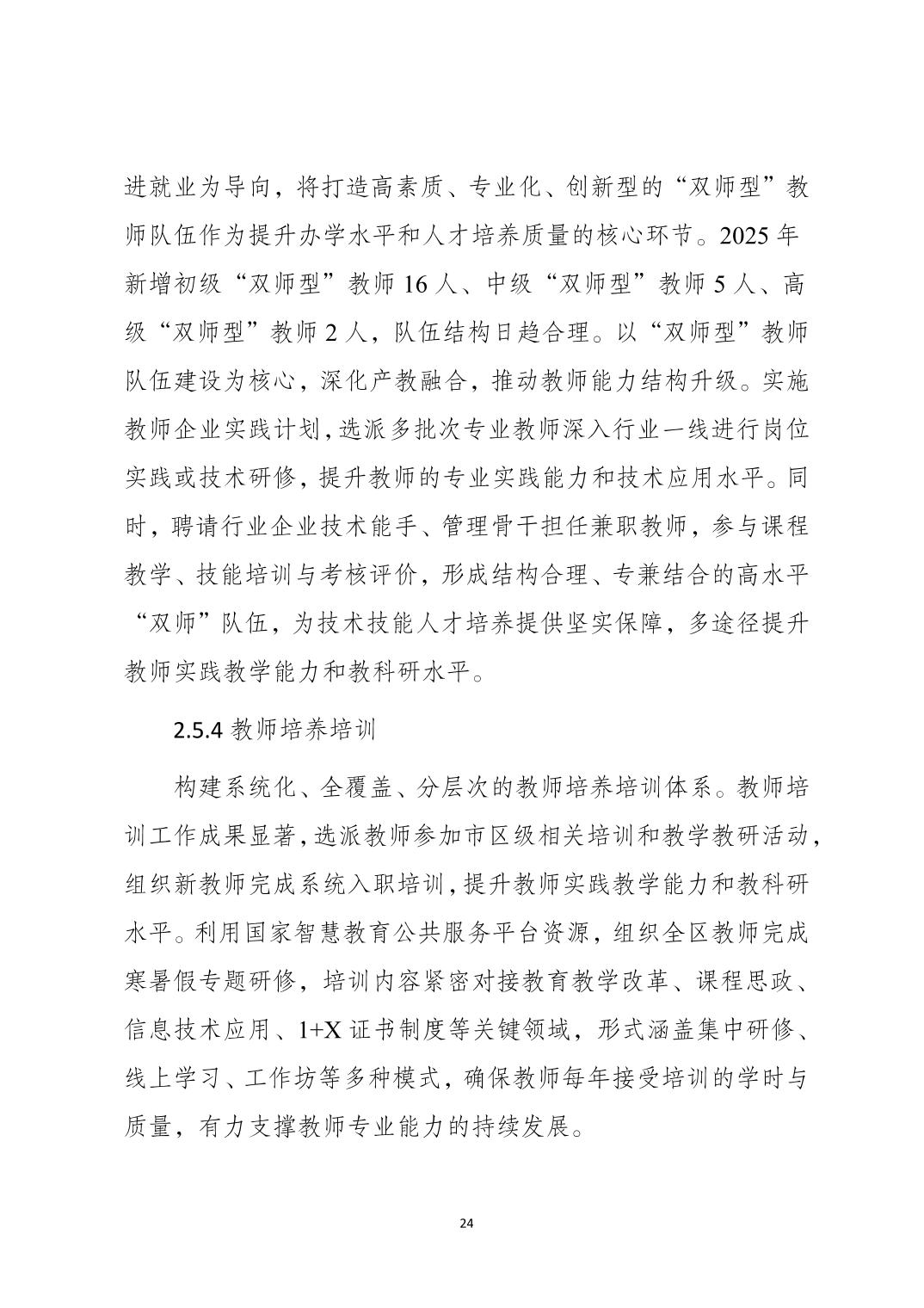 进就业为导向，将打造高素质、专业化、创新型的“双师型”教师队伍作为提升办学水平和人才培养质量的核心环节。2025 年新增初级“双师型”教师 16 人、中级“双师型”教师 5 人、高级“双师型”教师 2 人，队伍结构日趋合理。以“双师型”教师队伍建设为核心，深化产教融合，推动教师能力结构升级。实施教师企业实践计划，选派多批次专业教师深入行业一线进行岗位实践或技术研修，提升教师的专业实践能力和技术应用水平。同时，聘请行业企业技术能手、管理骨干担任兼职教师，参与课程教学、技能培训与考核评价，形成结构合理、专兼结合的高水平“双师”队伍，为技术技能人才培养提供坚实保障，多途径提升教师实践教学能力和教科研水平。

2.5.4 教师培养培训

构建系统化、全覆盖、分层次的教师培养培训体系。教师培训工作成果显著，选派教师参加市区级相关培训和教学教研活动，组织新教师完成系统入职培训，提升教师实践教学能力和教科研水平。利用国家智慧教育公共服务平台资源，组织全区教师完成寒暑假专题研修，培训内容紧密对接教育教学改革、课程思政、信息技术应用、1+X 证书制度等关键领域，形式涵盖集中研修、线上学习、工作坊等多种模式，确保教师每年接受培训的学时与质量，有力支撑教师专业能力的持续发展。

24